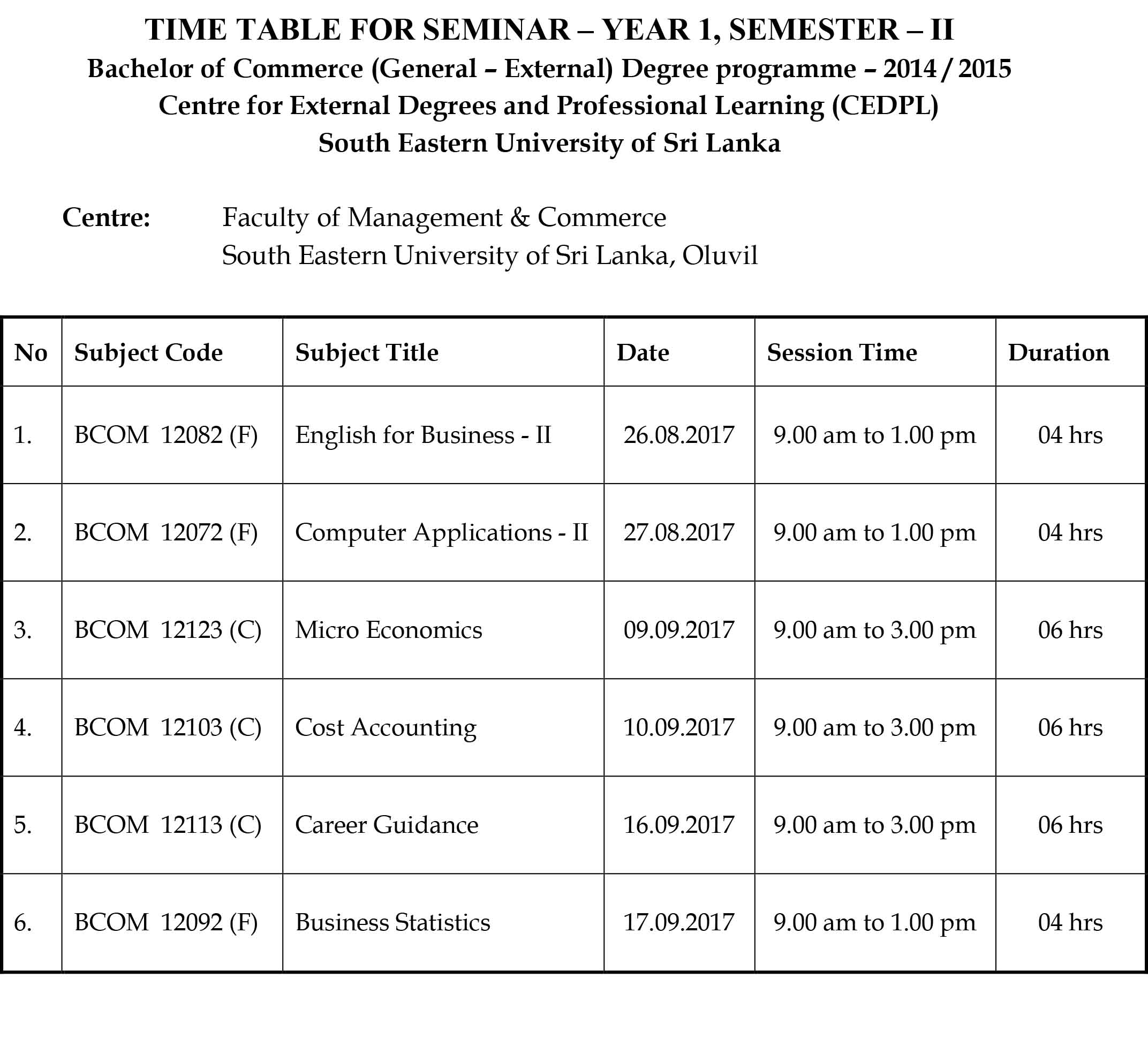 TIME TABLE FOR SEMINAR – YEAR 1, SEMESTER – II
Bachelor of Commerce (General – External) Degree programme – 2014 / 2015
Centre for External Degrees and Professional Learning (CEDPL)
South Eastern University of Sri Lanka

Centre: Faculty of Management & Commerce
South Eastern University of Sri Lanka, Oluvil

| No | Subject Code | Subject Title | Date | Session Time | Duration |
|---|---|---|---|---|---|
| 1. | BCOM 12082 (F) | English for Business - II | 26.08.2017 | 9.00 am to 1.00 pm | 04 hrs |
| 2. | BCOM 12072 (F) | Computer Applications - II | 27.08.2017 | 9.00 am to 1.00 pm | 04 hrs |
| 3. | BCOM 12123 (C) | Micro Economics | 09.09.2017 | 9.00 am to 3.00 pm | 06 hrs |
| 4. | BCOM 12103 (C) | Cost Accounting | 10.09.2017 | 9.00 am to 3.00 pm | 06 hrs |
| 5. | BCOM 12113 (C) | Career Guidance | 16.09.2017 | 9.00 am to 3.00 pm | 06 hrs |
| 6. | BCOM 12092 (F) | Business Statistics | 17.09.2017 | 9.00 am to 1.00 pm | 04 hrs |